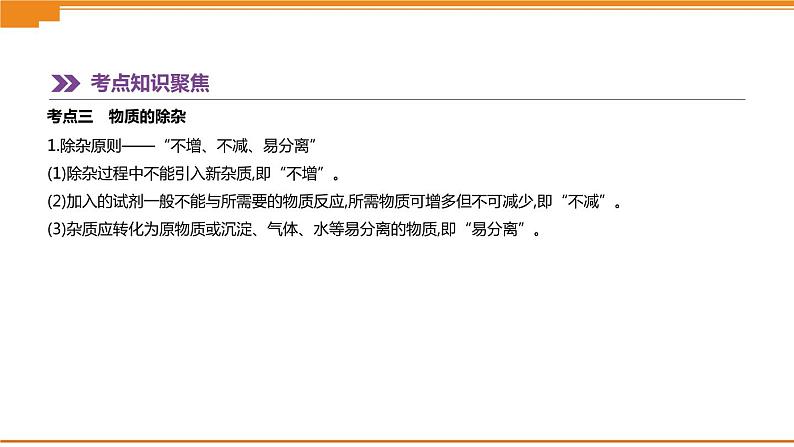 考点知识聚焦

考点三　物质的除杂

1.除杂原则——“不增、不减、易分离”

(1)除杂过程中不能引入新杂质,即“不增”。

(2)加入的试剂一般不能与所需要的物质反应,所需物质可增多但不可减少,即“不减”。

(3)杂质应转化为原物质或沉淀、气体、水等易分离的物质,即“易分离”。